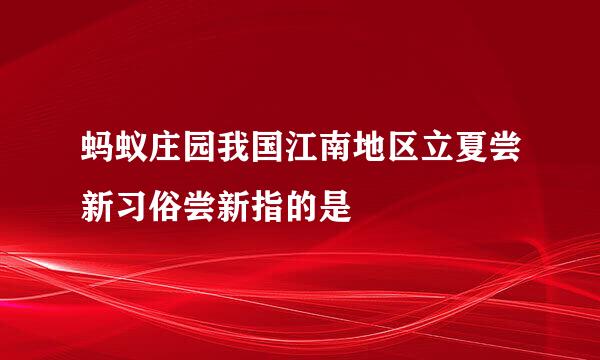 蚂蚁庄园我国江南地区立夏尝新习俗尝新指的是